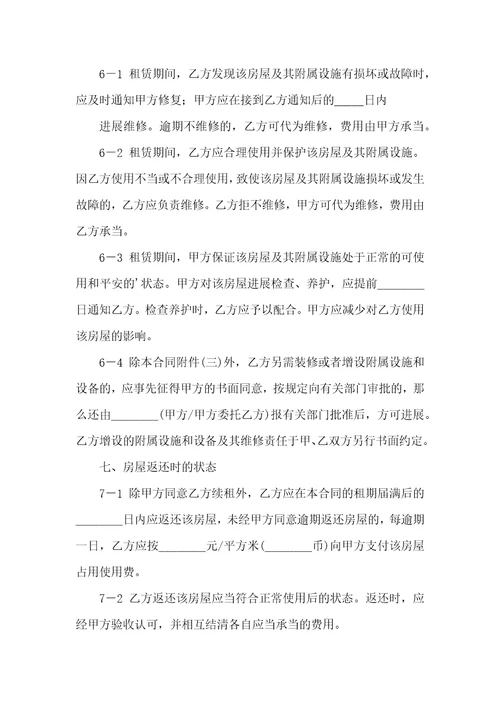 6－1 租赁期间，乙方发现该房屋及其附属设施有损坏或故障时，应及时通知甲方修复；甲方应在接到乙方通知后的_____日内

进展维修。逾期不维修的，乙方可代为维修，费用由甲方承当。

6－2 租赁期间，乙方应合理使用并保护该房屋及其附属设施。因乙方使用不当或不合理使用，致使该房屋及其附属设施损坏或发生故障的，乙方应负责维修。乙方拒不维修，甲方可代为维修，费用由乙方承当。

6－3 租赁期间，甲方保证该房屋及其附属设施处于正常的可使用和平安的'状态。甲方对该房屋进展检查、养护，应提前________日通知乙方。检查养护时，乙方应予以配合。甲方应减少对乙方使用该房屋的影响。

6－4 除本合同附件(三)外，乙方另需装修或者增设附属设施和设备的，应事先征得甲方的书面同意，按规定向有关部门审批的，那么还由________(甲方/甲方委托乙方)报有关部门批准后，方可进展。乙方增设的附属设施和设备及其维修责任于甲、乙双方另行书面约定。

七、房屋返还时的状态

7－1 除甲方同意乙方续租外，乙方应在本合同的租期届满后的________日内应返还该房屋，未经甲方同意逾期返还房屋的，每逾期一日，乙方应按________元/平方米(________币)向甲方支付该房屋占用使用费。

7－2 乙方返还该房屋应当符合正常使用后的状态。返还时，应经甲方验收认可，并相互结清各自应当承当的费用。